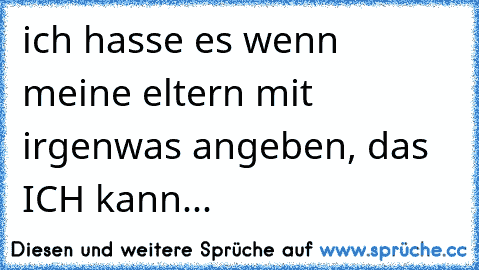 ich hasse es wenn meine eltern mit irgenwas angeben, das ICH kann...

Diesen und weitere Sprüche auf www.sprüche.cc